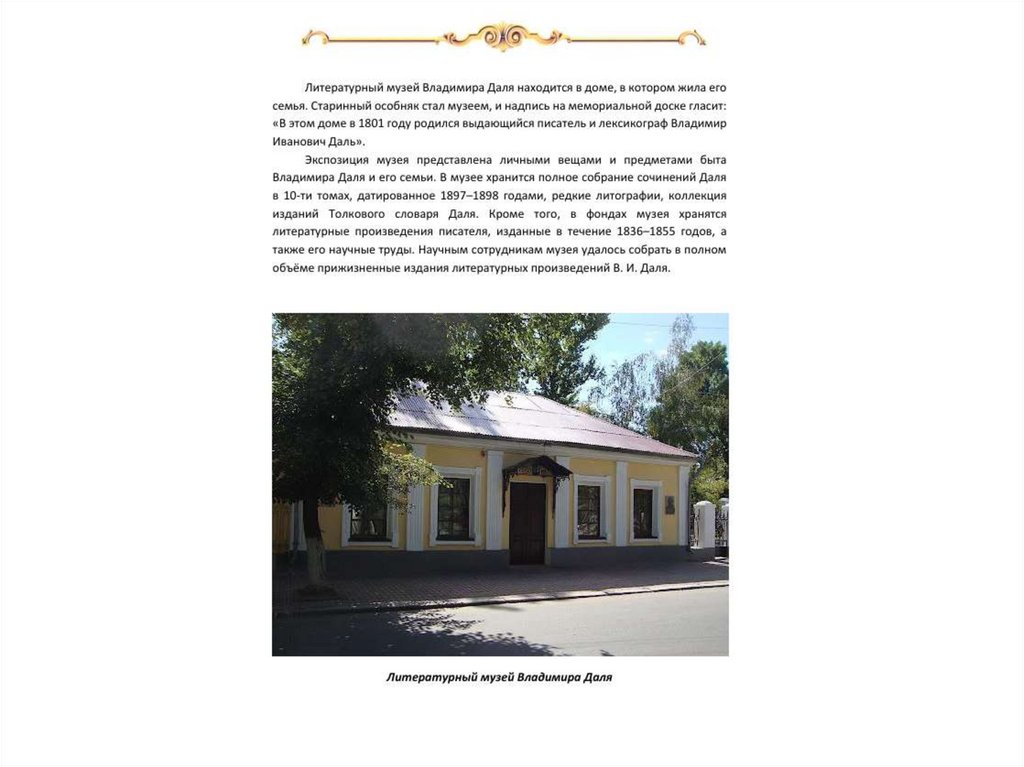 Литературный музей Владимира Даля находится в доме, в котором жила его семья. Старинный особняк стал музеем, и надпись на мемориальной доске гласит: «В этом доме в 1801 году родился выдающийся писатель и лексикограф Владимир Иванович Даль».

Экспозиция музея представлена личными вещами и предметами быта Владимира Даля и его семьи. В музее хранится полное собрание сочинений Даля в 10-ти томах, датированное 1897–1898 годами, редкие литографии, коллекция изданий Толкового словаря Даля. Кроме того, в фондах музея хранятся литературные произведения писателя, изданные в течение 1836–1855 годов, а также его научные труды. Научным сотрудникам музея удалось собрать в полном объёме прижизненные издания литературных произведений В. И. Даля.

Литературный музей Владимира Даля